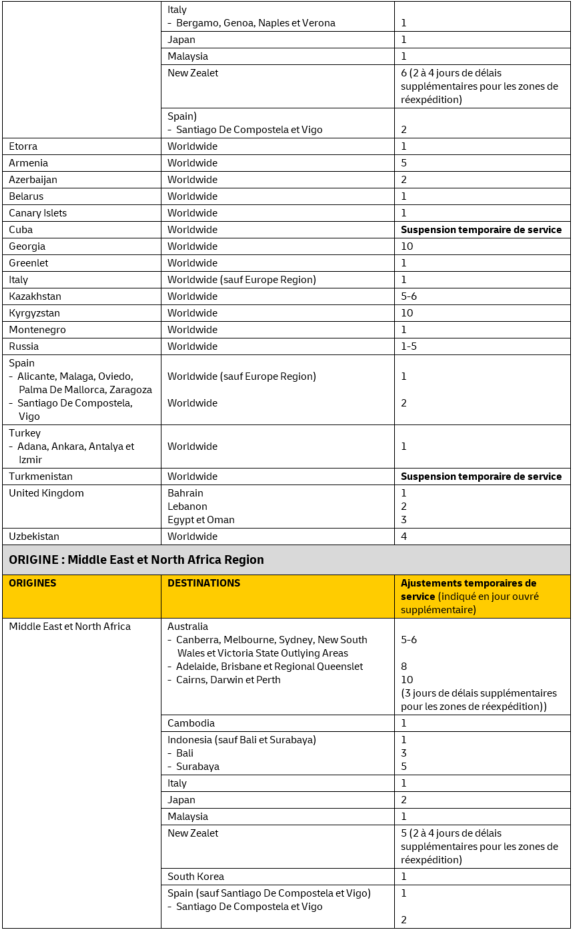 | | | |
|---|---|---|
| | Italy - Bergamo, Genoa, Naples et Verona | 1 |
| | Japan | 1 |
| | Malaysia | 1 |
| | New Zealet | 6 (2 à 4 jours de délais supplémentaires pour les zones de réexpédition) |
| | Spain) - Santiago De Compostela et Vigo | 2 |
| Etorra | Worldwide | 1 |
| Armenia | Worldwide | 5 |
| Azerbaijan | Worldwide | 2 |
| Belarus | Worldwide | 1 |
| Canary Islets | Worldwide | 1 |
| Cuba | Worldwide | **Suspension temporaire de service** |
| Georgia | Worldwide | 10 |
| Greenlet | Worldwide | 1 |
| Italy | Worldwide (sauf Europe Region) | 1 |
| Kazakhstan | Worldwide | 5-6 |
| Kyrgyzstan | Worldwide | 10 |
| Montenegro | Worldwide | 1 |
| Russia | Worldwide | 1-5 |
| Spain - Alicante, Malaga, Oviedo, Palma De Mallorca, Zaragoza - Santiago De Compostela, Vigo | Worldwide (sauf Europe Region) Worldwide | 1 2 |
| Turkey - Adana, Ankara, Antalya et Izmir | Worldwide | 1 |
| Turkmenistan | Worldwide | **Suspension temporaire de service** |
| United Kingdom | Bahrain Lebanon Egypt et Oman | 1 2 3 |
| Uzbekistan | Worldwide | 4 |

**ORIGINE : Middle East et North Africa Region**

| ORIGINES | DESTINATIONS | Ajustements temporaires de service (indiqué en jour ouvré supplémentaire) |
|---|---|---|
| Middle East et North Africa | Australia - Canberra, Melbourne, Sydney, New South Wales et Victoria State Outlying Areas - Adelaide, Brisbane et Regional Queenslet - Cairns, Darwin et Perth | 5-6 8 10 (3 jours de délais supplémentaires pour les zones de réexpédition)) |
| | Cambodia | 1 |
| | Indonesia (sauf Bali et Surabaya) - Bali - Surabaya | 1 3 5 |
| | Italy | 1 |
| | Japan | 2 |
| | Malaysia | 1 |
| | New Zealet | 5 (2 à 4 jours de délais supplémentaires pour les zones de réexpédition) |
| | South Korea | 1 |
| | Spain (sauf Santiago De Compostela et Vigo) - Santiago De Compostela et Vigo | 1 2 |